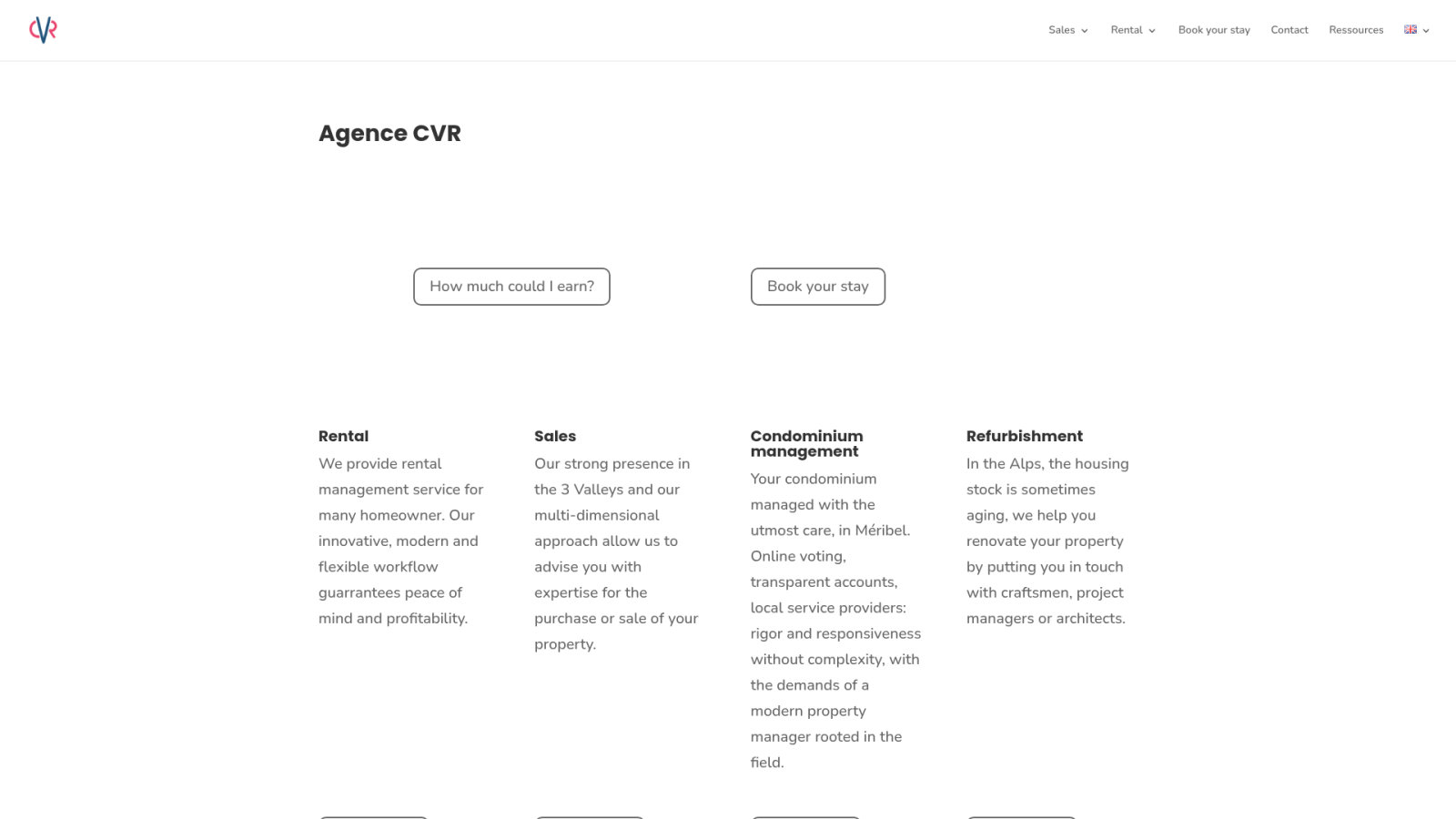 CVR

Sales Rental Book your stay Contact Ressources

Agence CVR

How much could I earn?

Book your stay

Rental

We provide rental management service for many homeowner. Our innovative, modern and flexible workflow guarrantees peace of mind and profitability.

Sales

Our strong presence in the 3 Valleys and our multi-dimensional approach allow us to advise you with expertise for the purchase or sale of your property.

Condominium management

Your condominium managed with the utmost care, in Méribel. Online voting, transparent accounts, local service providers: rigor and responsiveness without complexity, with the demands of a modern property manager rooted in the field.

Refurbishment

In the Alps, the housing stock is sometimes aging, we help you renovate your property by putting you in touch with craftsmen, project managers or architects.